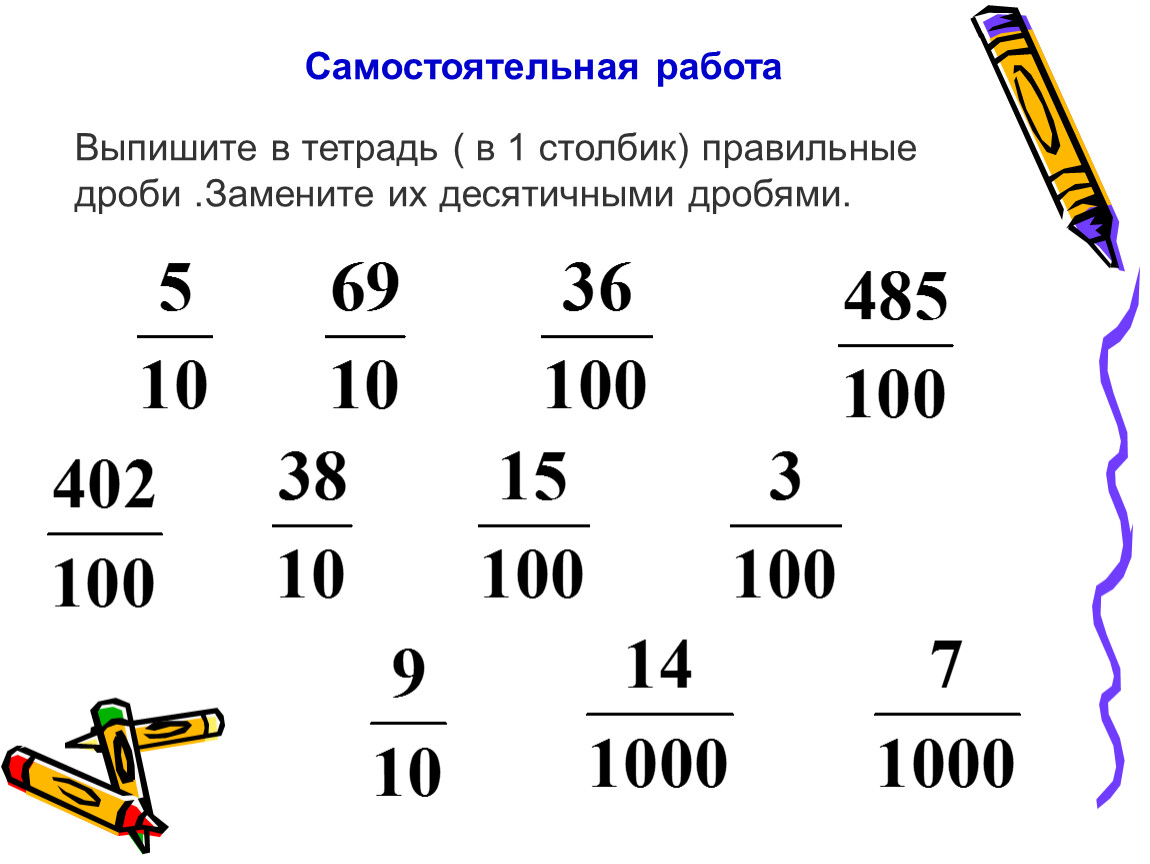 Самостоятельная работа

Выпишите в тетрадь ( в 1 столбик) правильные дроби .Замените их десятичными дробями.

$\frac{5}{10}$ $\frac{69}{10}$ $\frac{36}{100}$ $\frac{485}{100}$

$\frac{402}{100}$ $\frac{38}{10}$ $\frac{15}{100}$ $\frac{3}{100}$

$\frac{9}{10}$ $\frac{14}{1000}$ $\frac{7}{1000}$